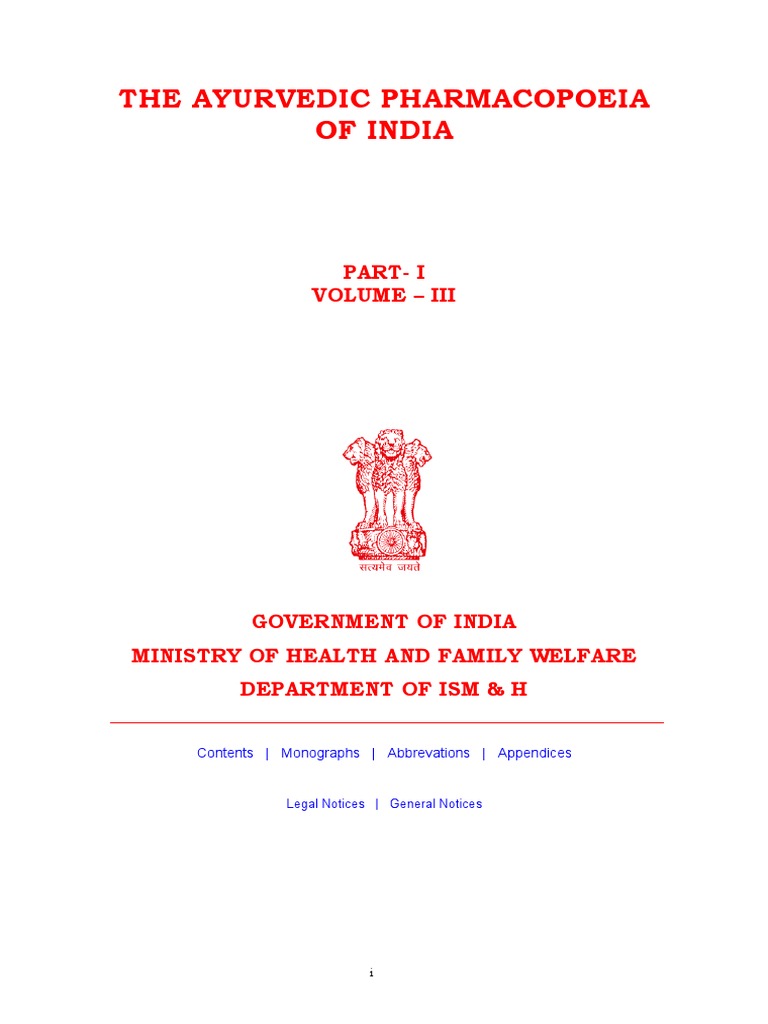 THE AYURVEDIC PHARMACOPOEIA
OF INDIA

PART- I
VOLUME – III

सत्यमेव जयते

GOVERNMENT OF INDIA
MINISTRY OF HEALTH AND FAMILY WELFARE
DEPARTMENT OF ISM & H

Contents | Monographs | Abbrevations | Appendices

Legal Notices | General Notices

i